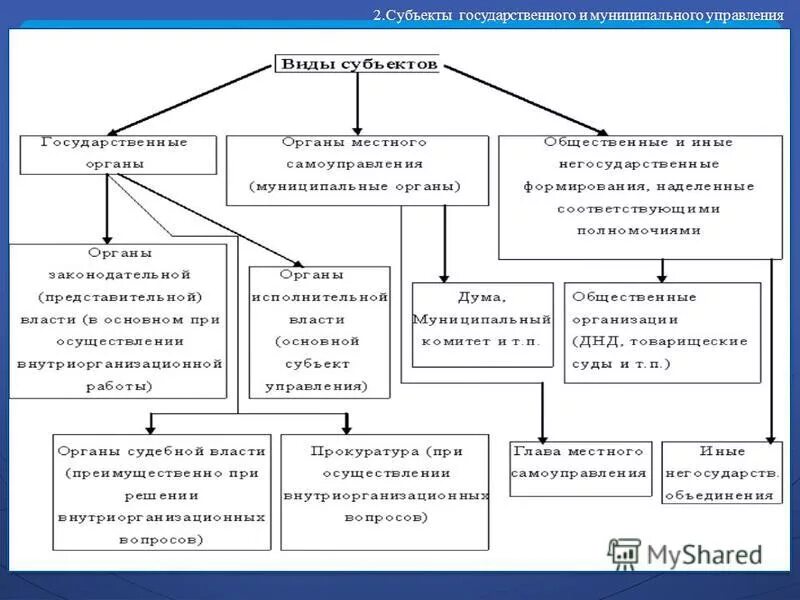 2.Субъекты государственного и муниципального управления

Виды субъектов

Государственные органы

Органы местного самоуправления (муниципальные органы)

Общественные и иные негосударственные формирования, наделенные соответствующими полномочиями

Органы законодательной (представительной) власти (в основном при осуществлении внутриорганизационной работы)

Органы исполнительной власти (основной субъект управления)

Дума, Муниципальный комитет и т.п.

Общественные организации (ДНД, товарищеские суды и т.п.)

Органы судебной власти (преимущественно при решении внутриорганизационных вопросов)

Прокуратура (при осуществлении внутриорганизационных вопросов)

Глава местного самоуправления

Иные негосударств. объединения

MyShared